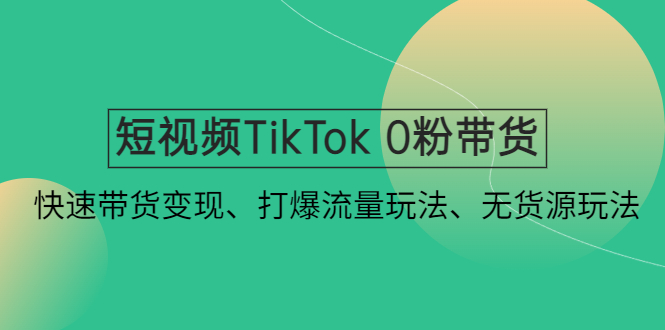 短视频TikTok 0粉带货

快速带货变现、打爆流量玩法、无货源玩法